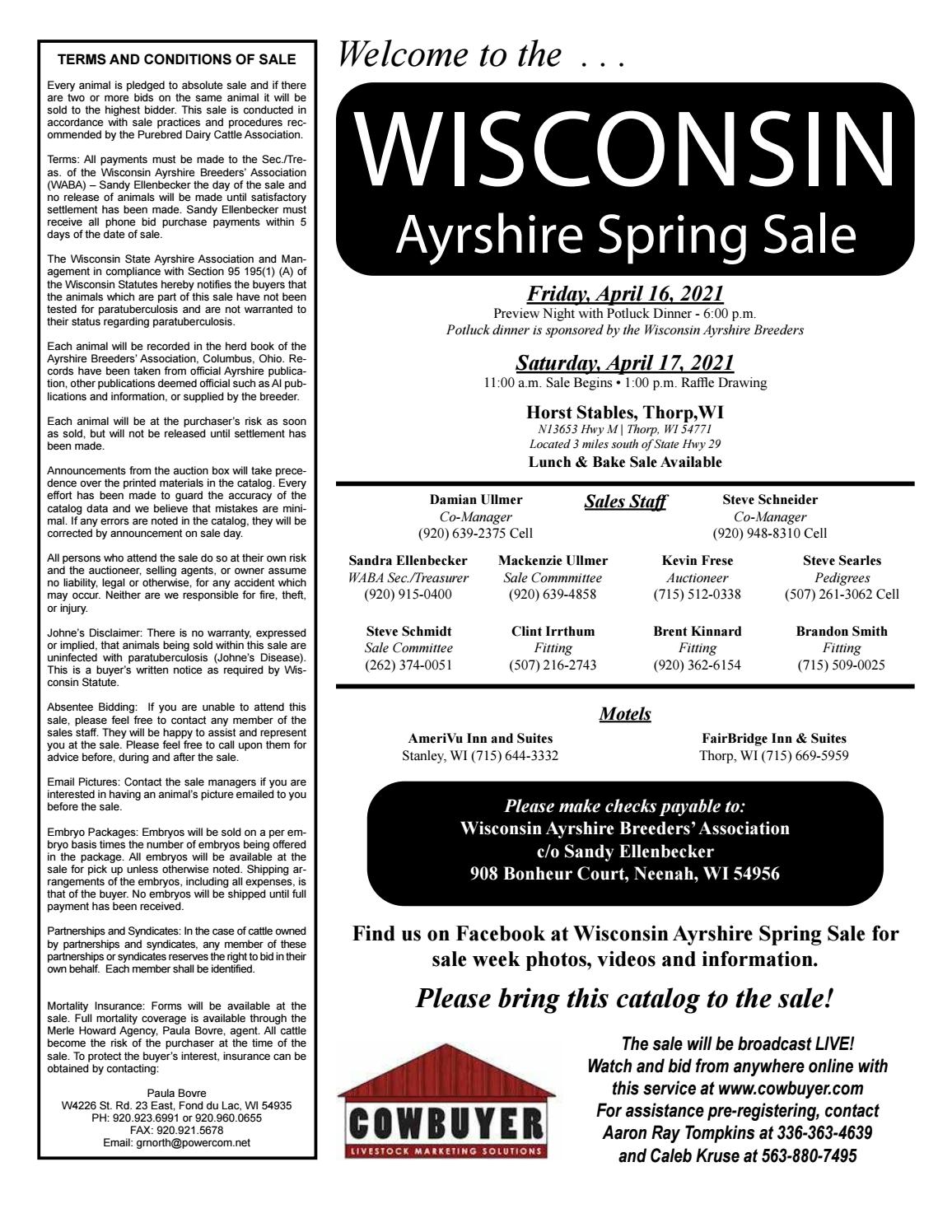 TERMS AND CONDITIONS OF SALE

Every animal is pledged to absolute sale and if there are two or more bids on the same animal it will be sold to the highest bidder. This sale is conducted in accordance with sale practices and procedures recommended by the Purebred Dairy Cattle Association.

Terms: All payments must be made to the Sec./Treas. of the Wisconsin Ayrshire Breeders' Association (WABA) – Sandy Ellenbecker the day of the sale and no release of animals will be made until satisfactory settlement has been made. Sandy Ellenbecker must receive all phone bid purchase payments within 5 days of the date of sale.

The Wisconsin State Ayrshire Association and Management in compliance with Section 95 195(1) (A) of the Wisconsin Statutes hereby notifies the buyers that the animals which are part of this sale have not been tested for paratuberculosis and are not warranted to their status regarding paratuberculosis.

Each animal will be recorded in the herd book of the Ayrshire Breeders' Association, Columbus, Ohio. Records have been taken from official Ayrshire publication, other publications deemed official such as AI publications and information, or supplied by the breeder.

Each animal will be at the purchaser's risk as soon as sold, but will not be released until settlement has been made.

Announcements from the auction box will take precedence over the printed materials in the catalog. Every effort has been made to guard the accuracy of the catalog data and we believe that mistakes are minimal. If any errors are noted in the catalog, they will be corrected by announcement on sale day.

All persons who attend the sale do so at their own risk and the auctioneer, selling agents, or owner assume no liability, legal or otherwise, for any accident which may occur. Neither are we responsible for fire, theft, or injury.

Johne's Disclaimer: There is no warranty, expressed or implied, that animals being sold within this sale are uninfected with paratuberculosis (Johne's Disease). This is a buyer's written notice as required by Wisconsin Statute.

Absentee Bidding: If you are unable to attend this sale, please feel free to contact any member of the sales staff. They will be happy to assist and represent you at the sale. Please feel free to call upon them for advice before, during and after the sale.

Email Pictures: Contact the sale managers if you are interested in having an animal's picture emailed to you before the sale.

Embryo Packages: Embryos will be sold on a per embryo basis times the number of embryos being offered in the package. All embryos will be available at the sale for pick up unless otherwise noted. Shipping arrangements of the embryos, including all expenses, is that of the buyer. No embryos will be shipped until full payment has been received.

Partnerships and Syndicates: In the case of cattle owned by partnerships and syndicates, any member of these partnerships or syndicates reserves the right to bid in their own behalf. Each member shall be identified.

Mortality Insurance: Forms will be available at the sale. Full mortality coverage is available through the Merle Howard Agency, Paula Bovre, agent. All cattle become the risk of the purchaser at the time of the sale. To protect the buyer's interest, insurance can be obtained by contacting:

Paula Bovre
W4226 St. Rd. 23 East, Fond du Lac, WI 54935
PH: 920.923.6991 or 920.960.0655
FAX: 920.921.5678
Email: grnorth@powercom.net

Welcome to the . . .

WISCONSIN
Ayrshire Spring Sale

Friday, April 16, 2021
Preview Night with Potluck Dinner - 6:00 p.m.
Potluck dinner is sponsored by the Wisconsin Ayrshire Breeders

Saturday, April 17, 2021
11:00 a.m. Sale Begins • 1:00 p.m. Raffle Drawing

Horst Stables, Thorp,WI
N13653 Hwy M | Thorp, WI 54771
Located 3 miles south of State Hwy 29
Lunch & Bake Sale Available

Sales Staff

Damian Ullmer
Co-Manager
(920) 639-2375 Cell

Steve Schneider
Co-Manager
(920) 948-8310 Cell

Sandra Ellenbecker
WABA Sec./Treasurer
(920) 915-0400

Mackenzie Ullmer
Sale Commmittee
(920) 639-4858

Kevin Frese
Auctioneer
(715) 512-0338

Steve Searles
Pedigrees
(507) 261-3062 Cell

Steve Schmidt
Sale Committee
(262) 374-0051

Clint Irrthum
Fitting
(507) 216-2743

Brent Kinnard
Fitting
(920) 362-6154

Brandon Smith
Fitting
(715) 509-0025

Motels

AmeriVu Inn and Suites
Stanley, WI (715) 644-3332

FairBridge Inn & Suites
Thorp, WI (715) 669-5959

Please make checks payable to:
Wisconsin Ayrshire Breeders' Association
c/o Sandy Ellenbecker
908 Bonheur Court, Neenah, WI 54956

Find us on Facebook at Wisconsin Ayrshire Spring Sale for sale week photos, videos and information.

Please bring this catalog to the sale!

COWBUYER
LIVESTOCK MARKETING SOLUTIONS

The sale will be broadcast LIVE!
Watch and bid from anywhere online with this service at www.cowbuyer.com
For assistance pre-registering, contact Aaron Ray Tompkins at 336-363-4639 and Caleb Kruse at 563-880-7495